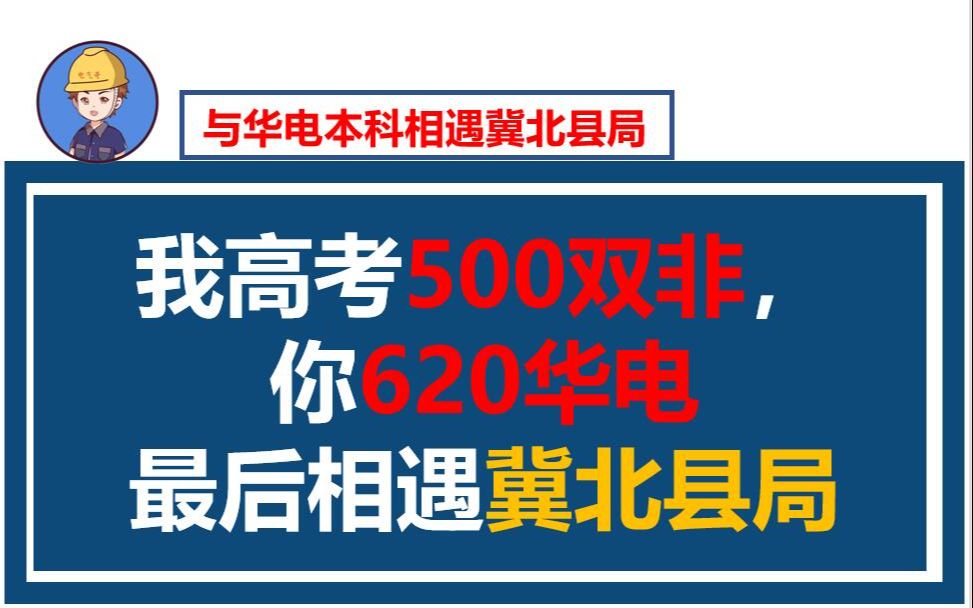 与华电本科相遇冀北县局

我高考500双非，
你620华电
最后相遇冀北县局